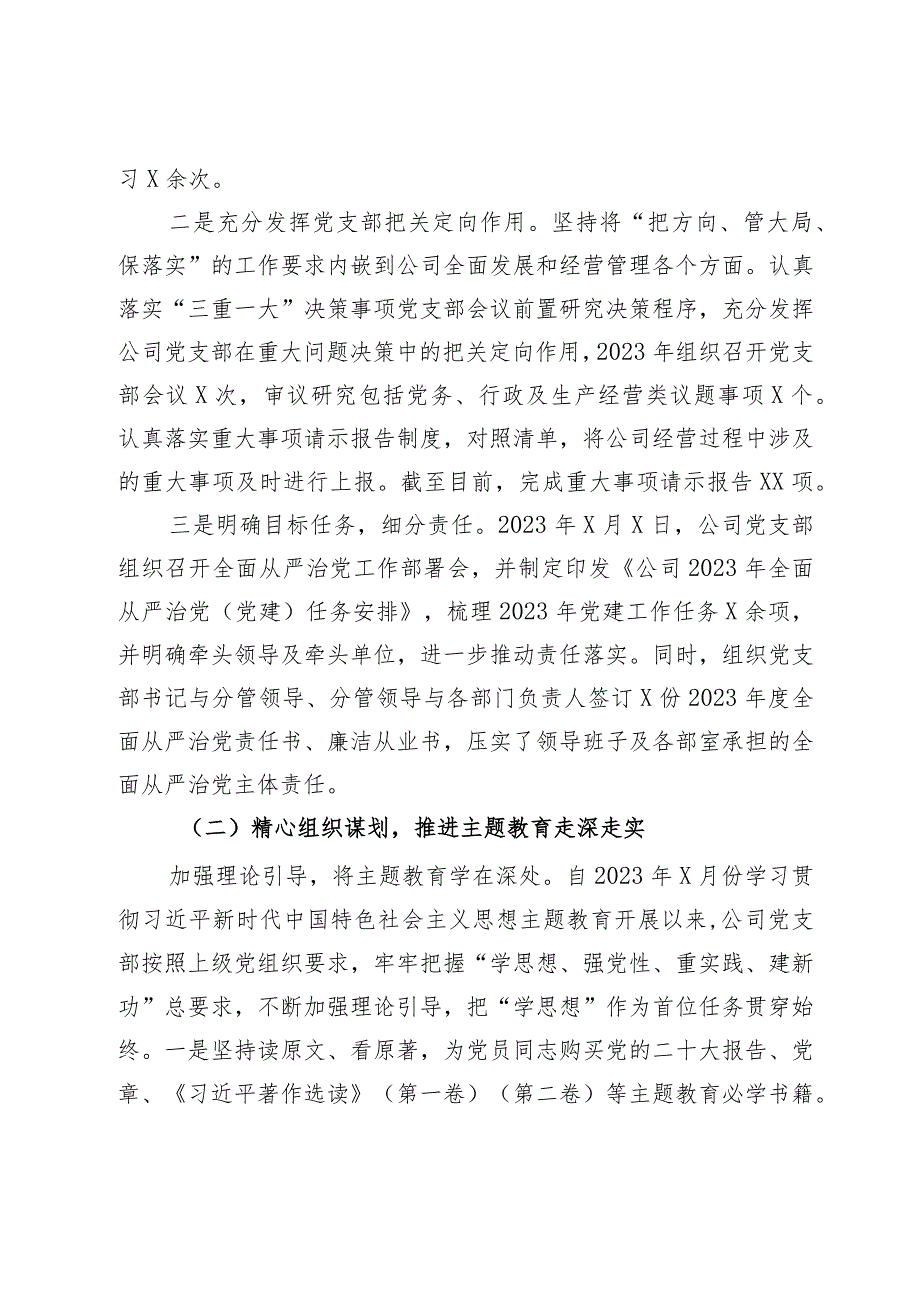 习X余次。

二是充分发挥党支部把关定向作用。坚持将“把方向、管大局、保落实”的工作要求内嵌到公司全面发展和经营管理各个方面。认真落实“三重一大”决策事项党支部会议前置研究决策程序，充分发挥公司党支部在重大问题决策中的把关定向作用，2023年组织召开党支部会议X次，审议研究包括党务、行政及生产经营类议题事项X个。认真落实重大事项请示报告制度，对照清单，将公司经营过程中涉及的重大事项及时进行上报。截至目前，完成重大事项请示报告XX项。

三是明确目标任务，细分责任。2023年X月X日，公司党支部组织召开全面从严治党工作部署会，并制定印发《公司2023年全面从严治党（党建）任务安排》，梳理2023年党建工作任务X余项，并明确牵头领导及牵头单位，进一步推动责任落实。同时，组织党支部书记与分管领导、分管领导与各部门负责人签订X份2023年度全面从严治党责任书、廉洁从业书，压实了领导班子及各部室承担的全面从严治党主体责任。

（二）精心组织谋划，推进主题教育走深走实

加强理论引导，将主题教育学在深处。自2023年X月份学习贯彻习近平新时代中国特色社会主义思想主题教育开展以来，公司党支部按照上级党组织要求，牢牢把握“学思想、强党性、重实践、建新功”总要求，不断加强理论引导，把“学思想”作为首位任务贯穿始终。一是坚持读原文、看原著，为党员同志购买党的二十大报告、党章、《习近平著作选读》（第一卷）（第二卷）等主题教育必学书籍。